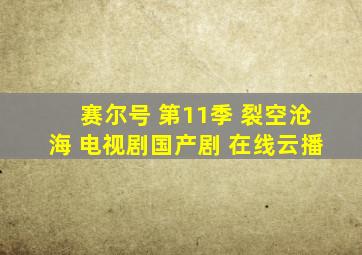 赛尔号 第11季 裂空沧海 电视剧国产剧 在线云播